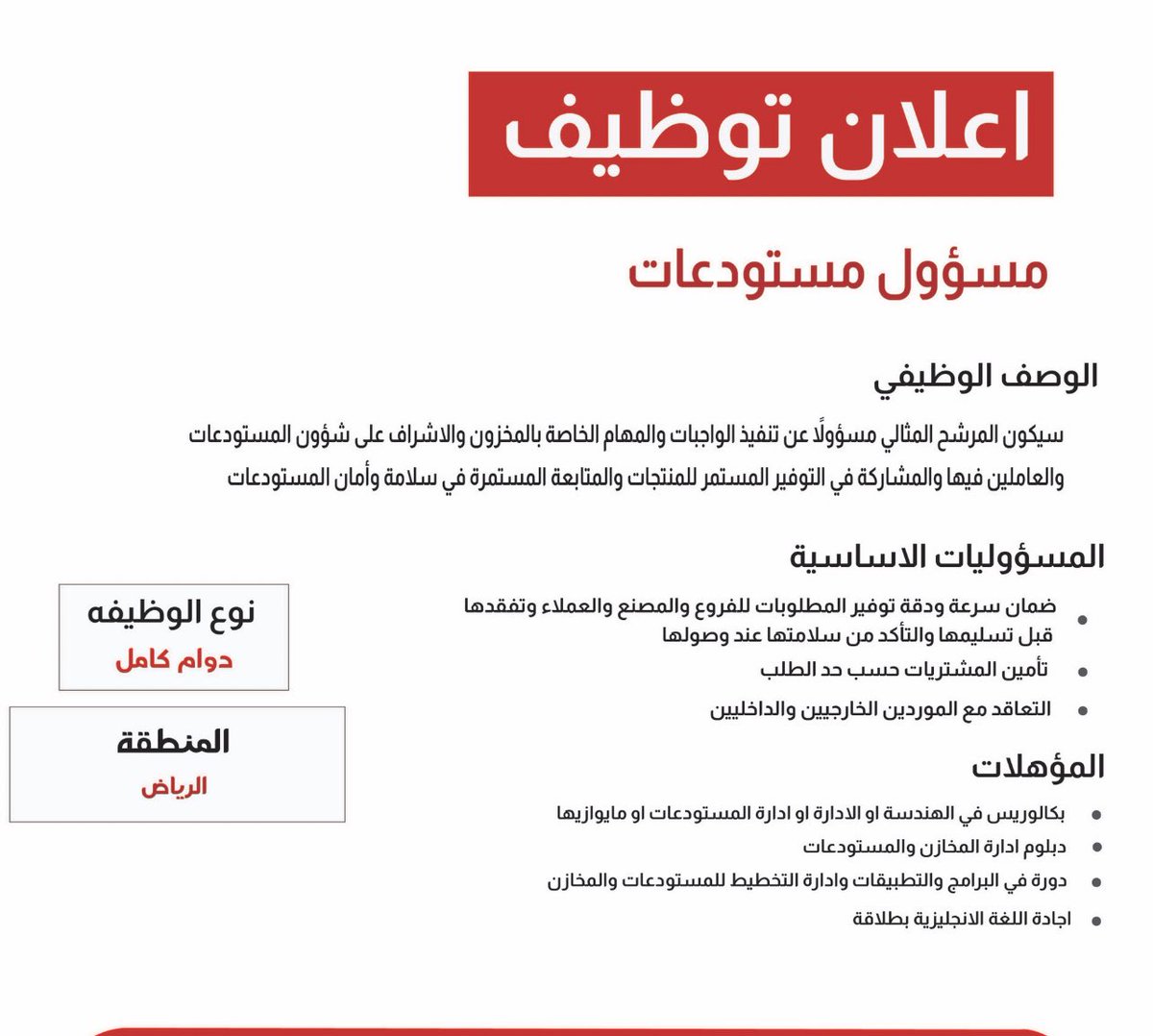 اعلان توظيف

مسؤول مستودعات

الوصف الوظيفي

سيكون المرشح المثالي مسؤولًا عن تنفيذ الواجبات والمهام الخاصة بالمخزون والاشراف على شؤون المستودعات والعاملين فيها والمشاركة في التوفير المستمر للمنتجات والمتابعة المستمرة في سلامة وأمان المستودعات

المسؤوليات الاساسية

• ضمان سرعة ودقة توفير المطلوبات للفروع والمصنع والعملاء وتفقدها قبل تسليمها والتأكد من سلامتها عند وصولها
• تأمين المشتريات حسب حد الطلب
• التعاقد مع الموردين الخارجيين والداخليين

المؤهلات

• بكالوريس في الهندسة او الادارة او ادارة المستودعات او مايوازيها
• دبلوم ادارة المخازن والمستودعات
• دورة في البرامج والتطبيقات وادارة التخطيط للمستودعات والمخازن
• اجادة اللغة الانجليزية بطلاقة

نوع الوظيفه
دوام كامل

المنطقة
الرياض